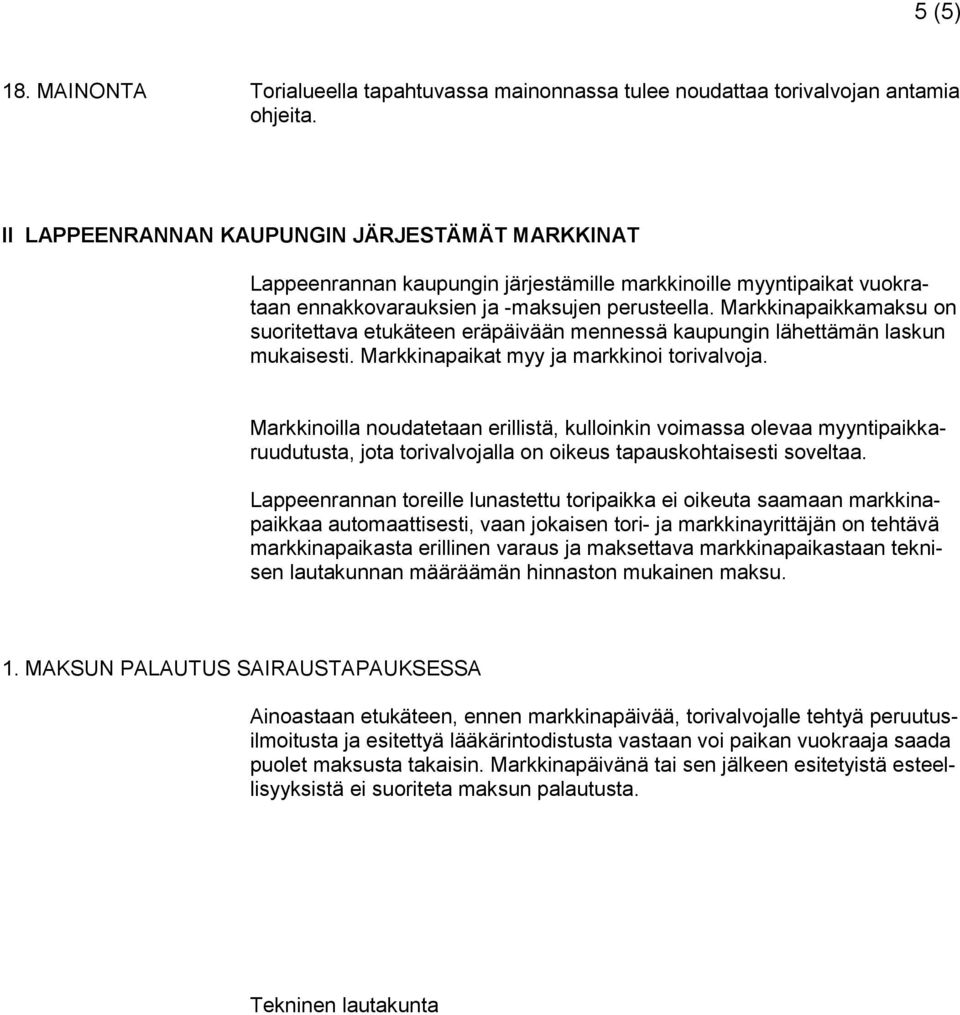 5 (5)

18. MAINONTA

Torialueella tapahtuvassa mainonnassa tulee noudattaa torivalvojan antamia ohjeita.

II LAPPEENRANNAN KAUPUNGIN JÄRJESTÄMÄT MARKKINAT

Lappeenrannan kaupungin järjestämille markkinoille myyntipaikat vuokrataan ennakkovarauksien ja -maksujen perusteella. Markkinapaikkamaksu on suoritettava etukäteen eräpäivään mennessä kaupungin lähettämän laskun mukaisesti. Markkinapaikat myy ja markkinoi torivalvoja.

Markkinoilla noudatetaan erillistä, kulloinkin voimassa olevaa myyntipaikkaruudutusta, jota torivalvojalla on oikeus tapauskohtaisesti soveltaa.

Lappeenrannan toreille lunastettu toripaikka ei oikeuta saamaan markkinapaikkaa automaattisesti, vaan jokaisen tori- ja markkinayrittäjän on tehtävä markkinapaikasta erillinen varaus ja maksettava markkinapaikastaan teknisen lautakunnan määräämän hinnaston mukainen maksu.

1. MAKSUN PALAUTUS SAIRAUSTAPAUKSESSA

Ainoastaan etukäteen, ennen markkinapäivää, torivalvojalle tehtyä peruutusilmoitusta ja esitettyä lääkärintodistusta vastaan voi paikan vuokraaja saada puolet maksusta takaisin. Markkinapäivänä tai sen jälkeen esitetyistä esteellisyyksistä ei suoriteta maksun palautusta.

Tekninen lautakunta